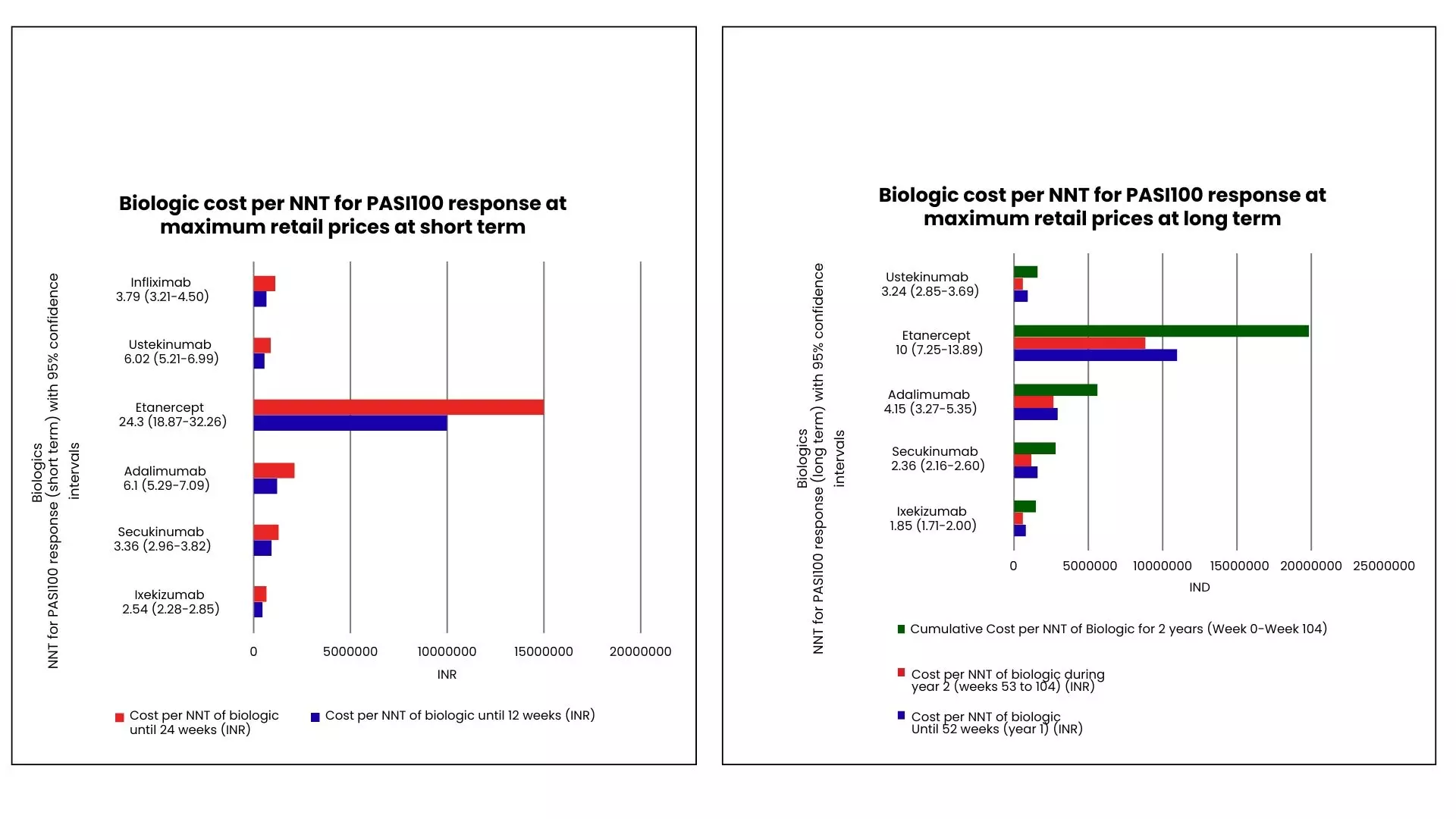 Biologic cost per NNT for PASI100 response at maximum retail prices at short term

Biologics
NNT for PASI100 response (short term) with 95% confidence intervals

Infliximab
3.79 (3.21-4.50)

Ustekinumab
6.02 (5.21-6.99)

Etanercept
24.3 (18.87-32.26)

Adalimumab
6.1 (5.29-7.09)

Secukinumab
3.36 (2.96-3.82)

Ixekizumab
2.54 (2.28-2.85)

0 5000000 10000000 15000000 20000000

INR

Cost per NNT of biologic until 24 weeks (INR)

Cost per NNT of biologic until 12 weeks (INR)

Biologic cost per NNT for PASI100 response at maximum retail prices at long term

Biologics
NNT for PASI100 response (long term) with 95% confidence intervals

Ustekinumab
3.24 (2.85-3.69)

Etanercept
10 (7.25-13.89)

Adalimumab
4.15 (3.27-5.35)

Secukinumab
2.36 (2.16-2.60)

Ixekizumab
1.85 (1.71-2.00)

0 5000000 10000000 15000000 20000000 25000000

IND

Cumulative Cost per NNT of Biologic for 2 years (Week 0-Week 104)

Cost per NNT of biologic during year 2 (weeks 53 to 104) (INR)

Cost per NNT of biologic Until 52 weeks (year 1) (INR)